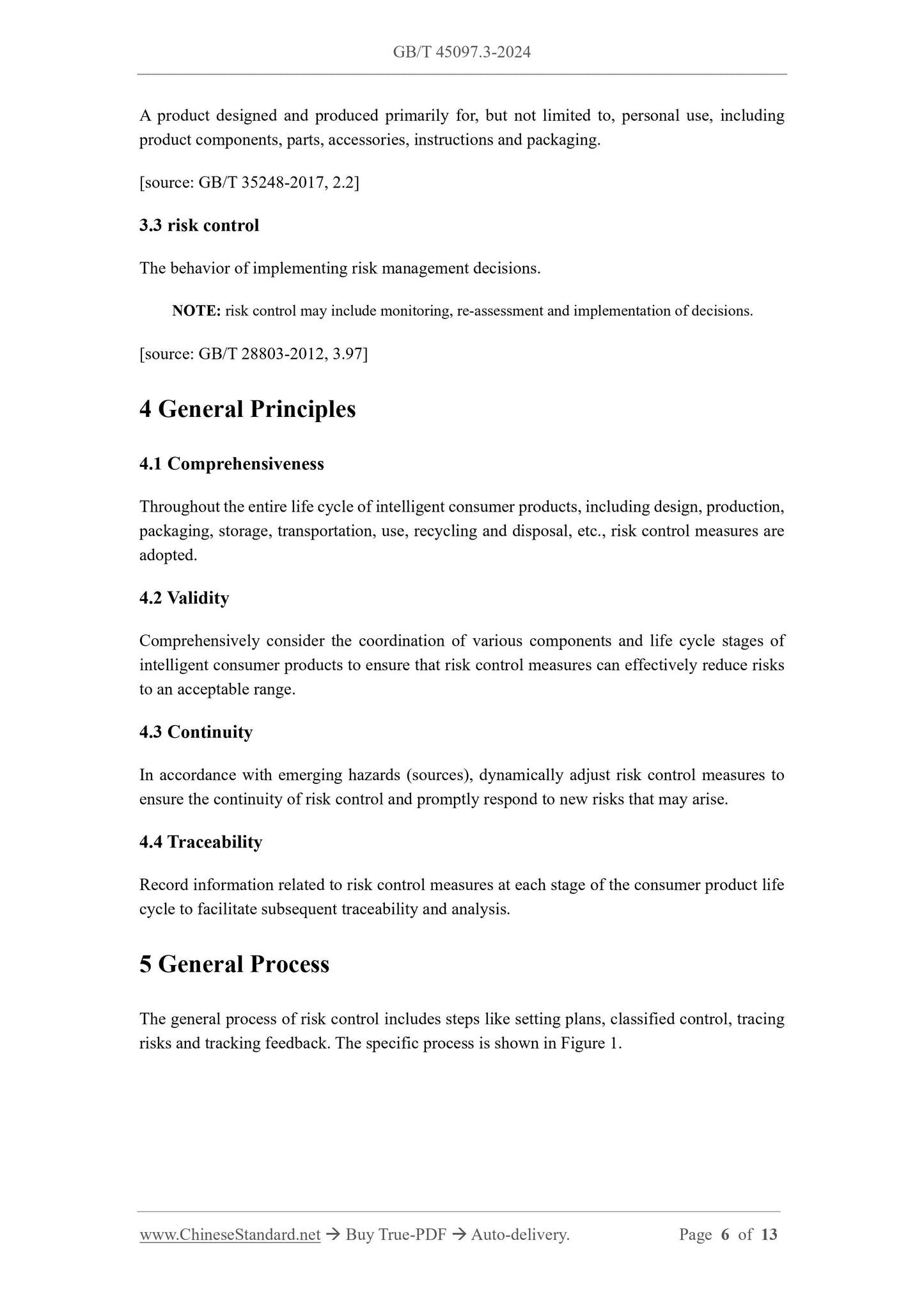 GB/T 45097.3-2024

A product designed and produced primarily for, but not limited to, personal use, including product components, parts, accessories, instructions and packaging.

[source: GB/T 35248-2017, 2.2]

3.3 risk control

The behavior of implementing risk management decisions.

NOTE: risk control may include monitoring, re-assessment and implementation of decisions.

[source: GB/T 28803-2012, 3.97]

4 General Principles

4.1 Comprehensiveness

Throughout the entire life cycle of intelligent consumer products, including design, production, packaging, storage, transportation, use, recycling and disposal, etc., risk control measures are adopted.

4.2 Validity

Comprehensively consider the coordination of various components and life cycle stages of intelligent consumer products to ensure that risk control measures can effectively reduce risks to an acceptable range.

4.3 Continuity

In accordance with emerging hazards (sources), dynamically adjust risk control measures to ensure the continuity of risk control and promptly respond to new risks that may arise.

4.4 Traceability

Record information related to risk control measures at each stage of the consumer product life cycle to facilitate subsequent traceability and analysis.

5 General Process

The general process of risk control includes steps like setting plans, classified control, tracing risks and tracking feedback. The specific process is shown in Figure 1.

www.ChineseStandard.net → Buy True-PDF → Auto-delivery. Page 6 of 13